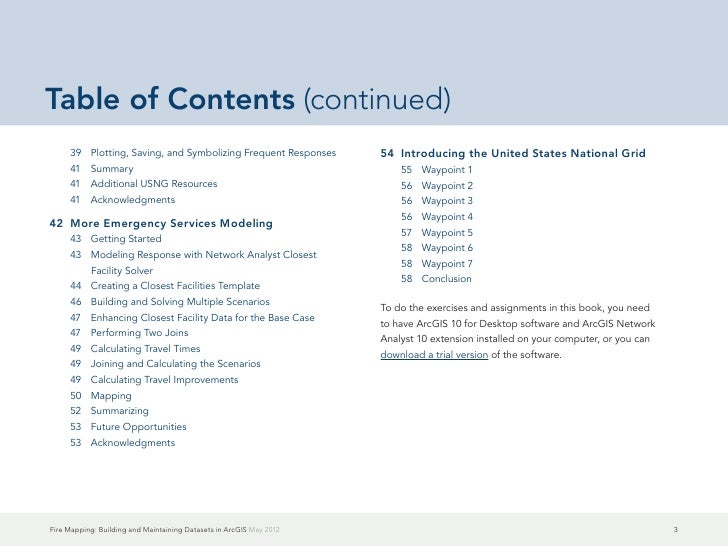 Table of Contents (continued)

39 Plotting, Saving, and Symbolizing Frequent Responses
41 Summary
41 Additional USNG Resources
41 Acknowledgments

42 More Emergency Services Modeling
43 Getting Started
43 Modeling Response with Network Analyst Closest Facility Solver
44 Creating a Closest Facilities Template
46 Building and Solving Multiple Scenarios
47 Enhancing Closest Facility Data for the Base Case
47 Performing Two Joins
49 Calculating Travel Times
49 Joining and Calculating the Scenarios
49 Calculating Travel Improvements
50 Mapping
52 Summarizing
53 Future Opportunities
53 Acknowledgments

54 Introducing the United States National Grid
55 Waypoint 1
56 Waypoint 2
56 Waypoint 3
56 Waypoint 4
57 Waypoint 5
58 Waypoint 6
58 Waypoint 7
58 Conclusion

To do the exercises and assignments in this book, you need to have ArcGIS 10 for Desktop software and ArcGIS Network Analyst 10 extension installed on your computer, or you can download a trial version of the software.

Fire Mapping: Building and Maintaining Datasets in ArcGIS May 2012

3